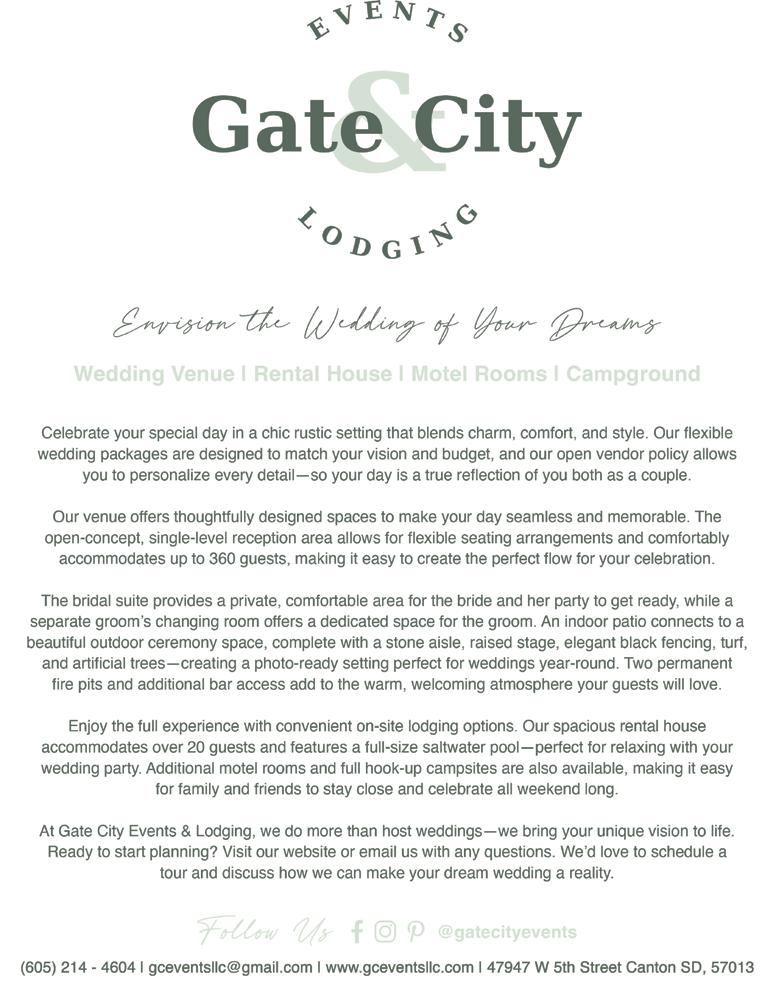 EVENTS

Gate & City

LODGING

Envision the Wedding of Your Dreams

Wedding Venue | Rental House | Motel Rooms | Campground

Celebrate your special day in a chic rustic setting that blends charm, comfort, and style. Our flexible wedding packages are designed to match your vision and budget, and our open vendor policy allows you to personalize every detail—so your day is a true reflection of you both as a couple.

Our venue offers thoughtfully designed spaces to make your day seamless and memorable. The open-concept, single-level reception area allows for flexible seating arrangements and comfortably accommodates up to 360 guests, making it easy to create the perfect flow for your celebration.

The bridal suite provides a private, comfortable area for the bride and her party to get ready, while a separate groom's changing room offers a dedicated space for the groom. An indoor patio connects to a beautiful outdoor ceremony space, complete with a stone aisle, raised stage, elegant black fencing, turf, and artificial trees—creating a photo-ready setting perfect for weddings year-round. Two permanent fire pits and additional bar access add to the warm, welcoming atmosphere your guests will love.

Enjoy the full experience with convenient on-site lodging options. Our spacious rental house accommodates over 20 guests and features a full-size saltwater pool—perfect for relaxing with your wedding party. Additional motel rooms and full hook-up campsites are also available, making it easy for family and friends to stay close and celebrate all weekend long.

At Gate City Events & Lodging, we do more than host weddings—we bring your unique vision to life. Ready to start planning? Visit our website or email us with any questions. We'd love to schedule a tour and discuss how we can make your dream wedding a reality.

Follow Us @gatecityevents

(605) 214 - 4604 | gceventsllc@gmail.com | www.gceventsllc.com | 47947 W 5th Street Canton SD, 57013